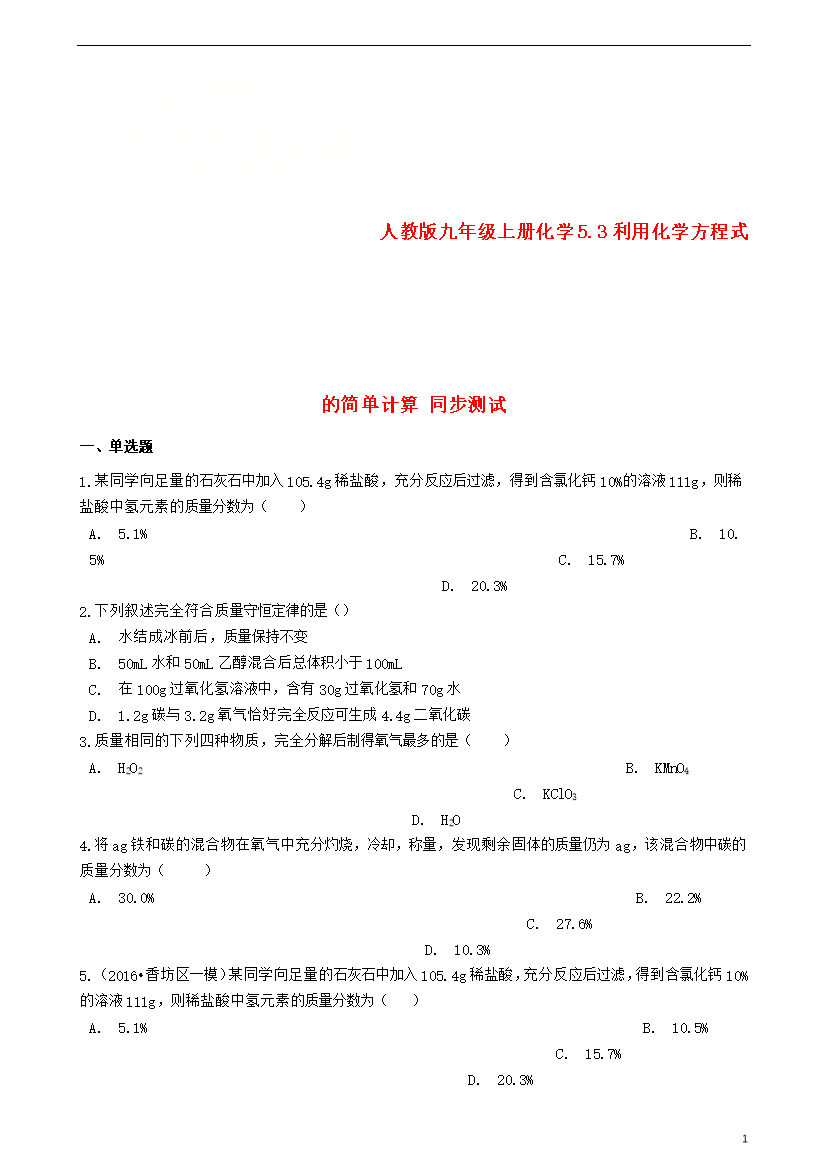 人教版九年级上册化学5.3利用化学方程式

的简单计算 同步测试

一、单选题

1.某同学向足量的石灰石中加入105.4g稀盐酸，充分反应后过滤，得到含氯化钙10%的溶液111g，则稀盐酸中氢元素的质量分数为（　　）

A. 5.1%

B. 10.5%

C. 15.7%

D. 20.3%

2.下列叙述完全符合质量守恒定律的是（）

A. 水结成冰前后，质量保持不变

B. 50mL水和50mL乙醇混合后总体积小于100mL

C. 在100g过氧化氢溶液中，含有30g过氧化氢和70g水

D. 1.2g碳与3.2g氧气恰好完全反应可生成4.4g二氧化碳

3.质量相同的下列四种物质，完全分解后制得氧气最多的是（　　）

A. $H_2O_2$

B. $KMnO_4$

C. $KClO_3$

D. $H_2O$

4.将ag铁和碳的混合物在氧气中充分灼烧，冷却，称量，发现剩余固体的质量仍为ag，该混合物中碳的质量分数为（　　）

A. 30.0%

B. 22.2%

C. 27.6%

D. 10.3%

5.（2016•香坊区一模）某同学向足量的石灰石中加入105.4g稀盐酸，充分反应后过滤，得到含氯化钙10%的溶液111g，则稀盐酸中氢元素的质量分数为（　　）

A. 5.1%

B. 10.5%

C. 15.7%

D. 20.3%

1